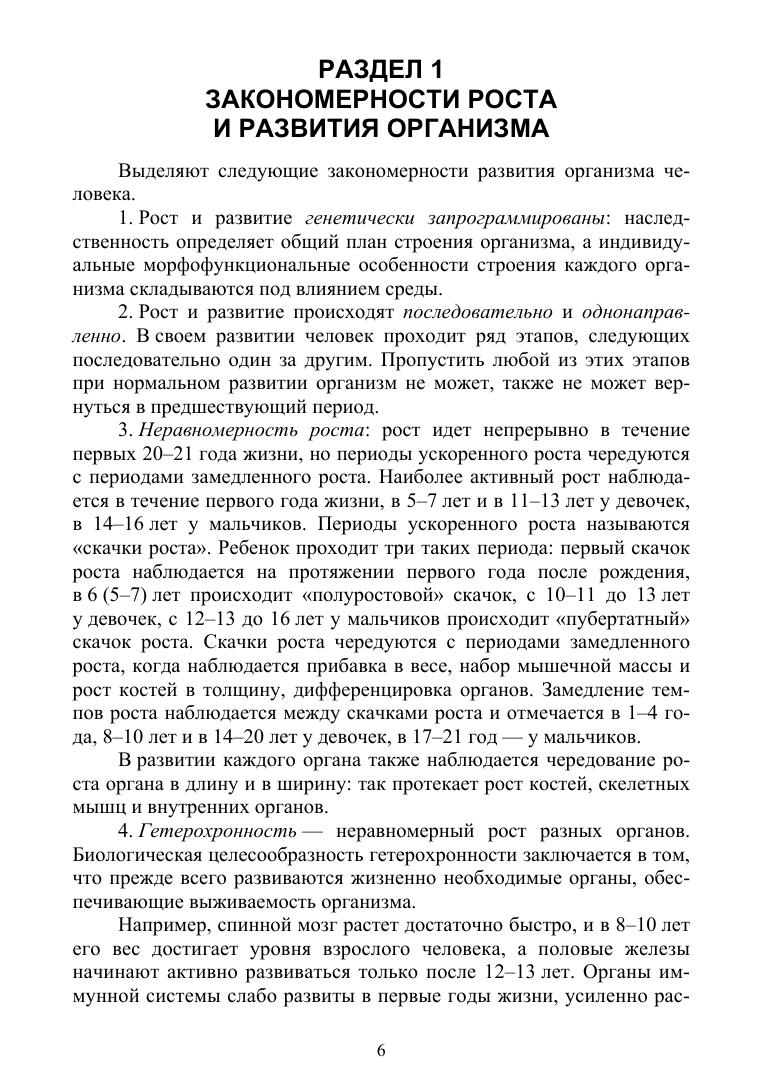 РАЗДЕЛ 1
ЗАКОНОМЕРНОСТИ РОСТА И РАЗВИТИЯ ОРГАНИЗМА

Выделяют следующие закономерности развития организма человека.

1. Рост и развитие генетически запрограммированы: наследственность определяет общий план строения организма, а индивидуальные морфофункциональные особенности строения каждого организма складываются под влиянием среды.

2. Рост и развитие происходят последовательно и однонаправленно. В своем развитии человек проходит ряд этапов, следующих последовательно один за другим. Пропустить любой из этих этапов при нормальном развитии организм не может, также не может вернуться в предшествующий период.

3. Неравномерность роста: рост идет непрерывно в течение первых 20–21 года жизни, но периоды ускоренного роста чередуются с периодами замедленного роста. Наиболее активный рост наблюдается в течение первого года жизни, в 5–7 лет и в 11–13 лет у девочек, в 14–16 лет у мальчиков. Периоды ускоренного роста называются «скачки роста». Ребенок проходит три таких периода: первый скачок роста наблюдается на протяжении первого года после рождения, в 6 (5–7) лет происходит «полуростовой» скачок, с 10–11 до 13 лет у девочек, с 12–13 до 16 лет у мальчиков происходит «пубертатный» скачок роста. Скачки роста чередуются с периодами замедленного роста, когда наблюдается прибавка в весе, набор мышечной массы и рост костей в толщину, дифференцировка органов. Замедление темпов роста наблюдается между скачками роста и отмечается в 1–4 года, 8–10 лет и в 14–20 лет у девочек, в 17–21 год — у мальчиков.

В развитии каждого органа также наблюдается чередование роста органа в длину и в ширину: так протекает рост костей, скелетных мышц и внутренних органов.

4. Гетерохронность — неравномерный рост разных органов. Биологическая целесообразность гетерохронности заключается в том, что прежде всего развиваются жизненно необходимые органы, обеспечивающие выживаемость организма.

Например, спинной мозг растет достаточно быстро, и в 8–10 лет его вес достигает уровня взрослого человека, а половые железы начинают активно развиваться только после 12–13 лет. Органы иммунной системы слабо развиты в первые годы жизни, усиленно рас-

6